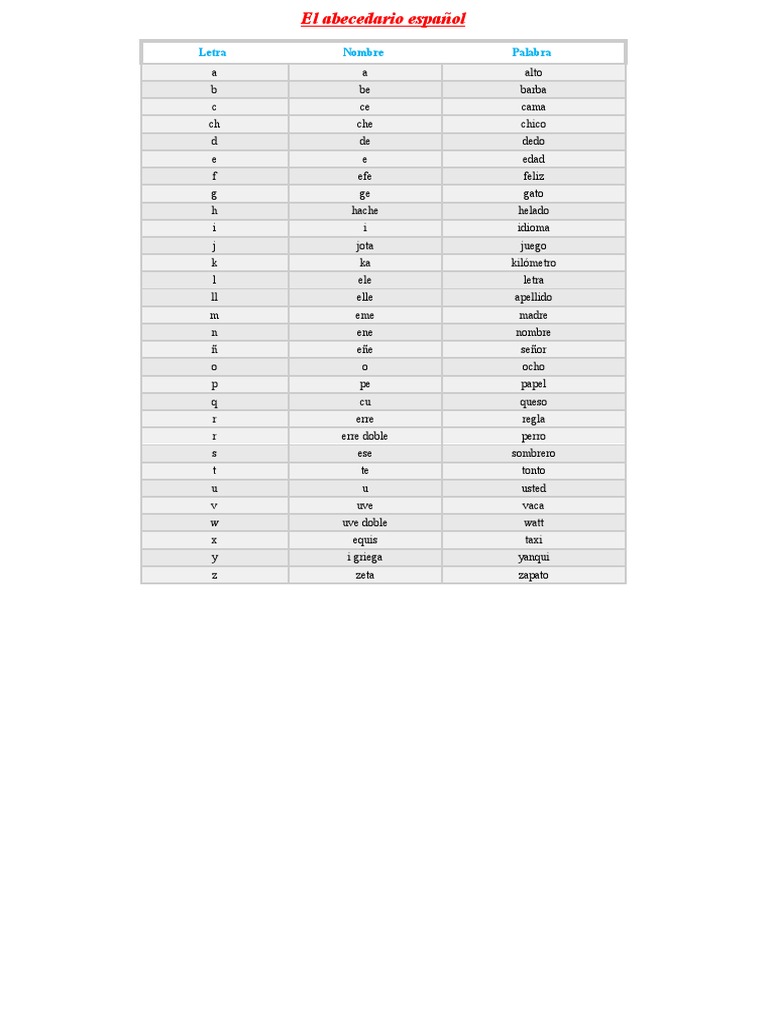 El abecedario español

| Letra | Nombre | Palabra |
|---|---|---|
| a | a | alto |
| b | be | barba |
| c | ce | cama |
| ch | che | chico |
| d | de | dedo |
| e | e | edad |
| f | efe | feliz |
| g | ge | gato |
| h | hache | helado |
| i | i | idioma |
| j | jota | juego |
| k | ka | kilómetro |
| l | ele | letra |
| ll | elle | apellido |
| m | eme | madre |
| n | ene | nombre |
| ñ | eñe | señor |
| o | o | ocho |
| p | pe | papel |
| q | cu | queso |
| r | erre | regla |
| r | erre doble | perro |
| s | ese | sombrero |
| t | te | tonto |
| u | u | usted |
| v | uve | vaca |
| w | uve doble | watt |
| x | equis | taxi |
| y | i griega | yanqui |
| z | zeta | zapato |